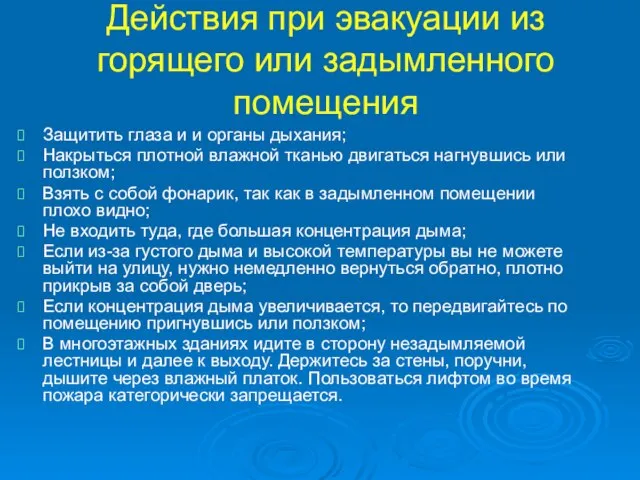 Действия при эвакуации из горящего или задымленного помещения

Защитить глаза и и органы дыхания;

Накрыться плотной влажной тканью двигаться нагнувшись или ползком;

Взять с собой фонарик, так как в задымленном помещении плохо видно;

Не входить туда, где большая концентрация дыма;

Если из-за густого дыма и высокой температуры вы не можете выйти на улицу, нужно немедленно вернуться обратно, плотно прикрыв за собой дверь;

Если концентрация дыма увеличивается, то передвигайтесь по помещению пригнувшись или ползком;

В многоэтажных зданиях идите в сторону незадымляемой лестницы и далее к выходу. Держитесь за стены, поручни, дышите через влажный платок. Пользоваться лифтом во время пожара категорически запрещается.